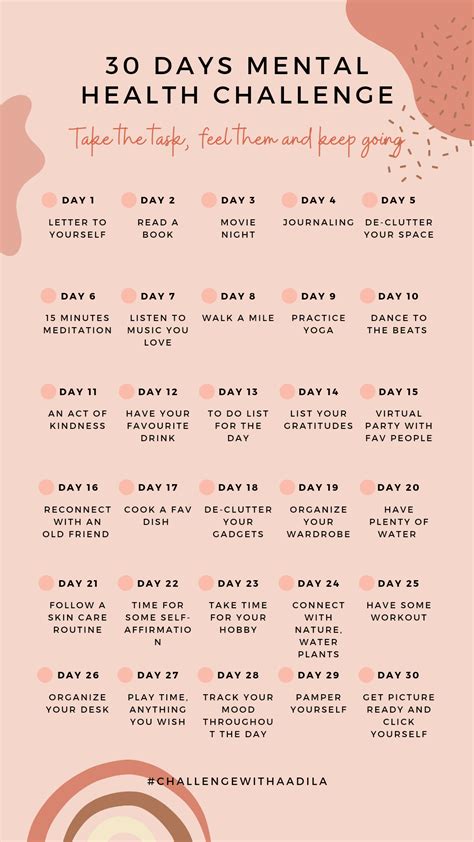 30 DAYS MENTAL HEALTH CHALLENGE

Take the task, feel them and keep going

DAY 1
LETTER TO YOURSELF

DAY 2
READ A BOOK

DAY 3
MOVIE NIGHT

DAY 4
JOURNALING

DAY 5
DE-CLUTTER YOUR SPACE

DAY 6
15 MINUTES MEDITATION

DAY 7
LISTEN TO MUSIC YOU LOVE

DAY 8
WALK A MILE

DAY 9
PRACTICE YOGA

DAY 10
DANCE TO THE BEATS

DAY 11
AN ACT OF KINDNESS

DAY 12
HAVE YOUR FAVOURITE DRINK

DAY 13
TO DO LIST FOR THE DAY

DAY 14
LIST YOUR GRATITUDES

DAY 15
VIRTUAL PARTY WITH FAV PEOPLE

DAY 16
RECONNECT WITH AN OLD FRIEND

DAY 17
COOK A FAV DISH

DAY 18
DE-CLUTTER YOUR GADGETS

DAY 19
ORGANIZE YOUR WARDROBE

DAY 20
HAVE PLENTY OF WATER

DAY 21
FOLLOW A SKIN CARE ROUTINE

DAY 22
TIME FOR SOME SELF-AFFIRMATION

DAY 23
TAKE TIME FOR YOUR HOBBY

DAY 24
CONNECT WITH NATURE, WATER PLANTS

DAY 25
HAVE SOME WORKOUT

DAY 26
ORGANIZE YOUR DESK

DAY 27
PLAY TIME, ANYTHING YOU WISH

DAY 28
TRACK YOUR MOOD THROUGHOUT THE DAY

DAY 29
PAMPER YOURSELF

DAY 30
GET PICTURE READY AND CLICK YOURSELF

#CHALLENGEWITHAADILA